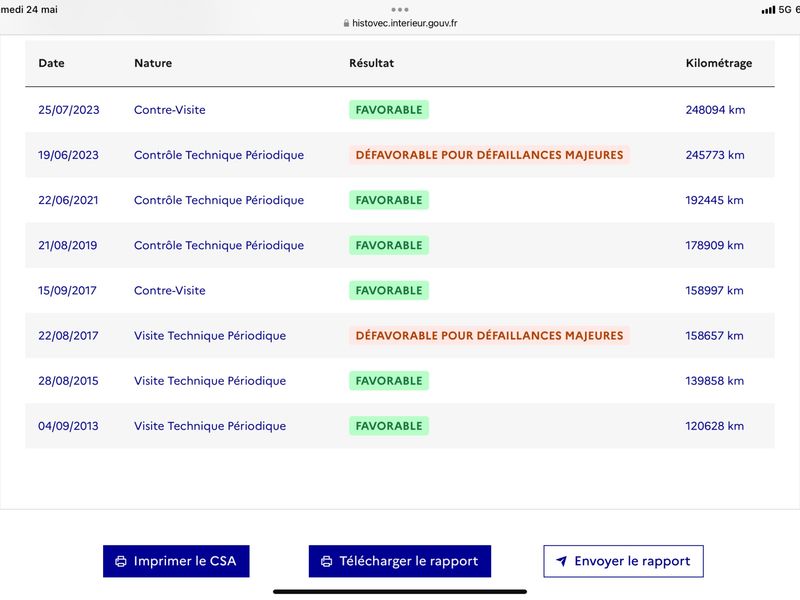 medi 24 mai
histovec.interieur.gouv.fr
5G 6

| Date | Nature | Résultat | Kilométrage |
|---|---|---|---|
| 25/07/2023 | Contre-Visite | FAVORABLE | 248094 km |
| 19/06/2023 | Contrôle Technique Périodique | DÉFAVORABLE POUR DÉFAILLANCES MAJEURES | 245773 km |
| 22/06/2021 | Contrôle Technique Périodique | FAVORABLE | 192445 km |
| 21/08/2019 | Contrôle Technique Périodique | FAVORABLE | 178909 km |
| 15/09/2017 | Contre-Visite | FAVORABLE | 158997 km |
| 22/08/2017 | Visite Technique Périodique | DÉFAVORABLE POUR DÉFAILLANCES MAJEURES | 158657 km |
| 28/08/2015 | Visite Technique Périodique | FAVORABLE | 139858 km |
| 04/09/2013 | Visite Technique Périodique | FAVORABLE | 120628 km |

Imprimer le CSA
Télécharger le rapport
Envoyer le rapport